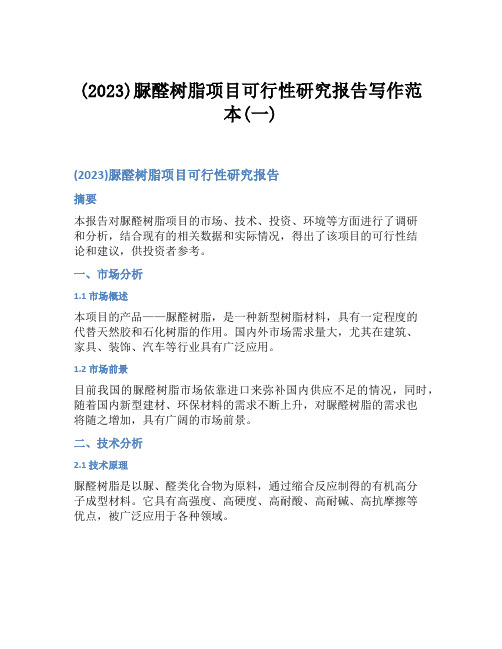 (2023)脲醛树脂项目可行性研究报告写作范本(一)

(2023)脲醛树脂项目可行性研究报告

摘要

本报告对脲醛树脂项目的市场、技术、投资、环境等方面进行了调研和分析，结合现有的相关数据和实际情况，得出了该项目的可行性结论和建议，供投资者参考。

一、市场分析

1.1 市场概述

本项目的产品——脲醛树脂，是一种新型树脂材料，具有一定程度的代替天然胶和石化树脂的作用。国内外市场需求量大，尤其在建筑、家具、装饰、汽车等行业具有广泛应用。

1.2 市场前景

目前我国的脲醛树脂市场依靠进口来弥补国内供应不足的情况，同时，随着国内新型建材、环保材料的需求不断上升，对脲醛树脂的需求也将随之增加，具有广阔的市场前景。

二、技术分析

2.1 技术原理

脲醛树脂是以脲、醛类化合物为原料，通过缩合反应制得的有机高分子成型材料。它具有高强度、高硬度、高耐酸、高耐碱、高抗摩擦等优点，被广泛应用于各种领域。